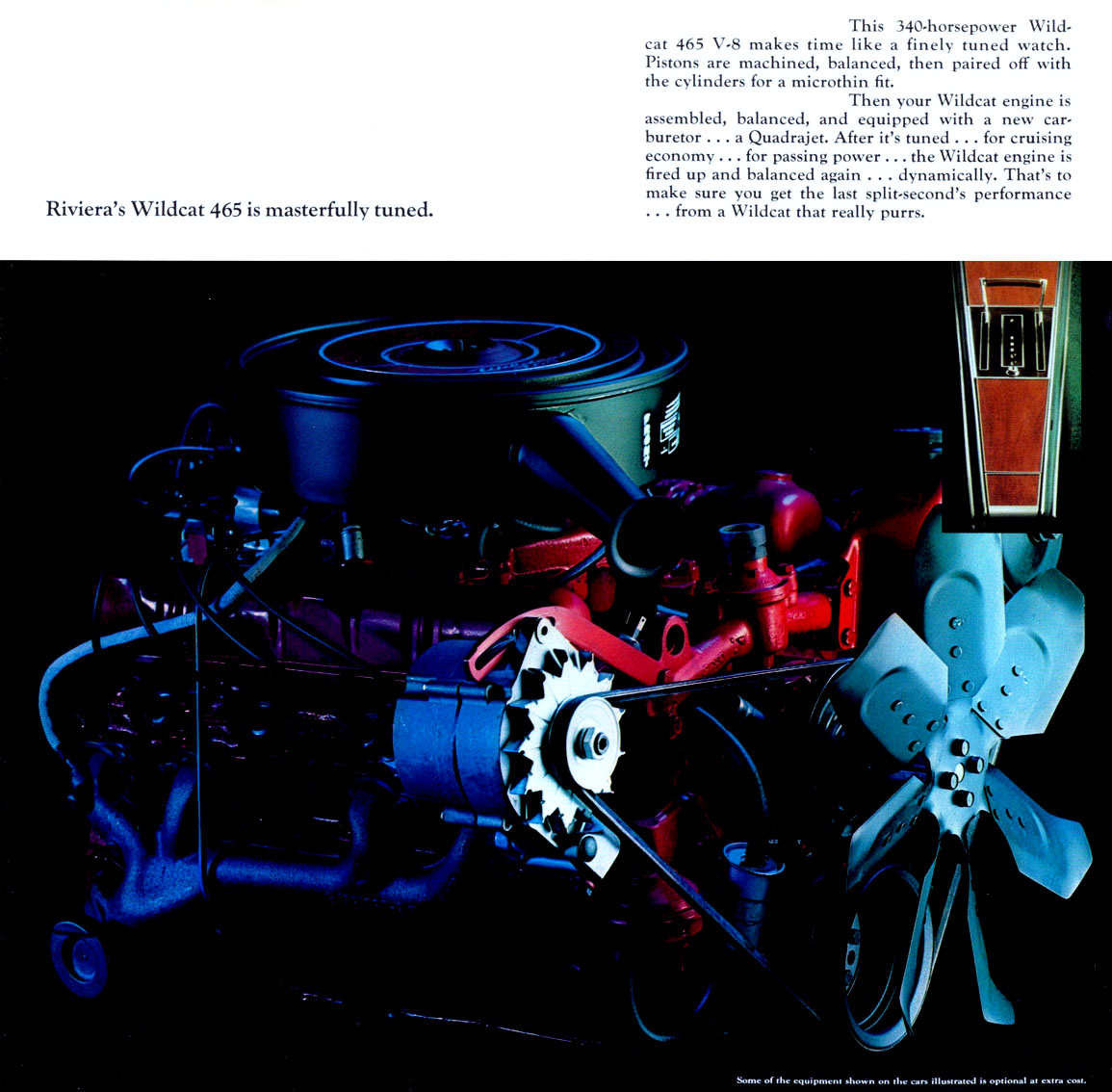 Riviera's Wildcat 465 is masterfully tuned.

This 340-horsepower Wildcat 465 V-8 makes time like a finely tuned watch. Pistons are machined, balanced, then paired off with the cylinders for a microthin fit.

Then your Wildcat engine is assembled, balanced, and equipped with a new carburetor . . . a Quadrajet. After it's tuned . . . for cruising economy . . . for passing power . . . the Wildcat engine is fired up and balanced again . . . dynamically. That's to make sure you get the last split-second's performance . . . from a Wildcat that really purrs.

Some of the equipment shown on the cars illustrated is optional at extra cost.